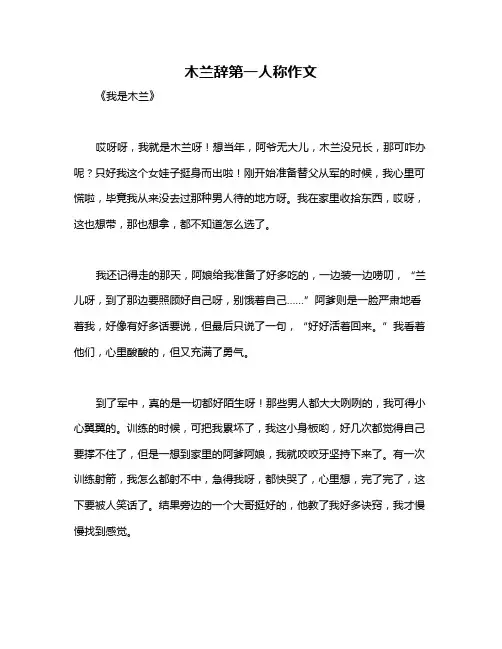 木兰辞第一人称作文

《我是木兰》

哎呀呀，我就是木兰呀！想当年，阿爷无大儿，木兰没兄长，那可咋办呢？只好我这个女娃子挺身而出啦！刚开始准备替父从军的时候，我心里可慌啦，毕竟我从来没去过那种男人待的地方呀。我在家里收拾东西，哎呀，这也想带，那也想拿，都不知道怎么选了。

我还记得走的那天，阿娘给我准备了好多吃的，一边装一边唠叨，“兰儿呀，到了那边要照顾好自己呀，别饿着自己……”阿爹则是一脸严肃地看着我，好像有好多话要说，但最后只说了一句，“好好活着回来。”我看着他们，心里酸酸的，但又充满了勇气。

到了军中，真的是一切都好陌生呀！那些男人都大大咧咧的，我可得小心翼翼的。训练的时候，可把我累坏了，我这小身板哟，好几次都觉得自己要撑不住了，但是一想到家里的阿爹阿娘，我就咬咬牙坚持下来了。有一次训练射箭，我怎么都射不中，急得我呀，都快哭了，心里想，完了完了，这下要被人笑话了。结果旁边的一个大哥挺好的，他教了我好多诀窍，我才慢慢找到感觉。